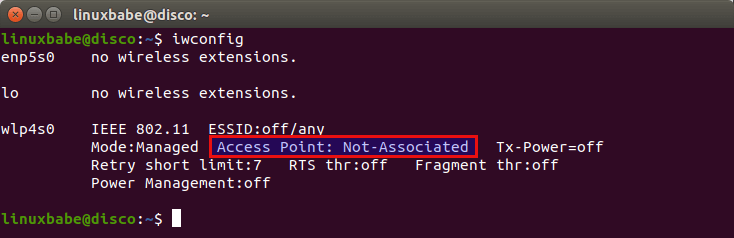 linuxbabe@disco: ~

linuxbabe@disco:~$ iwconfig
enp5s0    no wireless extensions.

lo        no wireless extensions.

wlp4s0    IEEE 802.11  ESSID:off/any
          Mode:Managed  Access Point: Not-Associated   Tx-Power=off
          Retry short limit:7   RTS thr:off   Fragment thr:off
          Power Management:off

linuxbabe@disco:~$